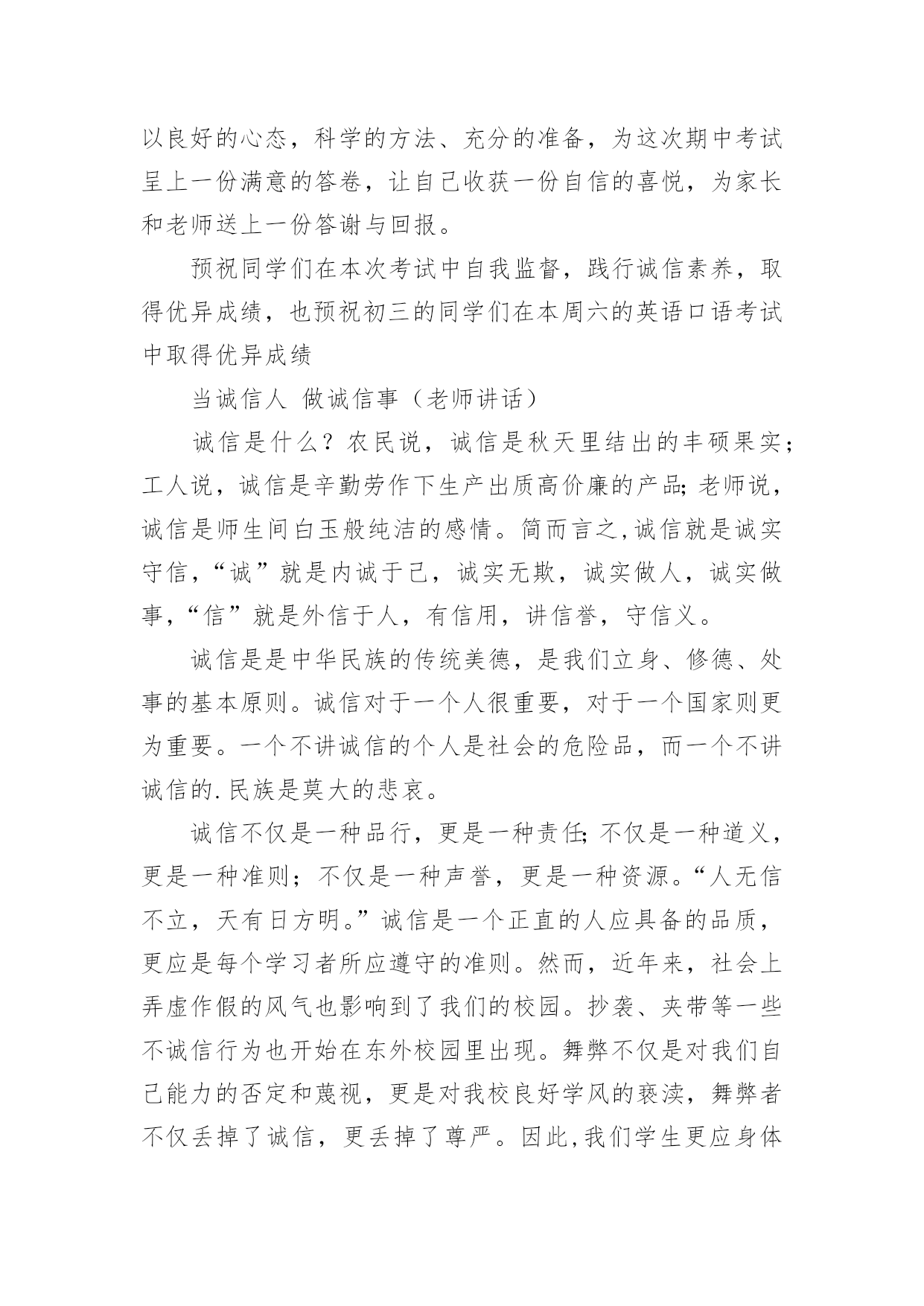 以良好的心态，科学的方法、充分的准备，为这次期中考试呈上一份满意的答卷，让自己收获一份自信的喜悦，为家长和老师送上一份答谢与回报。

预祝同学们在本次考试中自我监督，践行诚信素养，取得优异成绩，也预祝初三的同学们在本周六的英语口语考试中取得优异成绩

当诚信人 做诚信事（老师讲话）

诚信是什么？农民说，诚信是秋天里结出的丰硕果实；工人说，诚信是辛勤劳作下生产出质高价廉的产品;老师说，诚信是师生间白玉般纯洁的感情。简而言之,诚信就是诚实守信，“诚”就是内诚于己，诚实无欺，诚实做人，诚实做事，“信”就是外信于人，有信用，讲信誉，守信义。

诚信是是中华民族的传统美德，是我们立身、修德、处事的基本原则。诚信对于一个人很重要，对于一个国家则更为重要。一个不讲诚信的个人是社会的危险品，而一个不讲诚信的.民族是莫大的悲哀。

诚信不仅是一种品行，更是一种责任;不仅是一种道义，更是一种准则；不仅是一种声誉，更是一种资源。“人无信不立，天有日方明。”诚信是一个正直的人应具备的品质，更应是每个学习者所应遵守的准则。然而，近年来，社会上弄虚作假的风气也影响到了我们的校园。抄袭、夹带等一些不诚信行为也开始在东外校园里出现。舞弊不仅是对我们自己能力的否定和蔑视，更是对我校良好学风的亵渎，舞弊者不仅丢掉了诚信，更丢掉了尊严。因此,我们学生更应身体